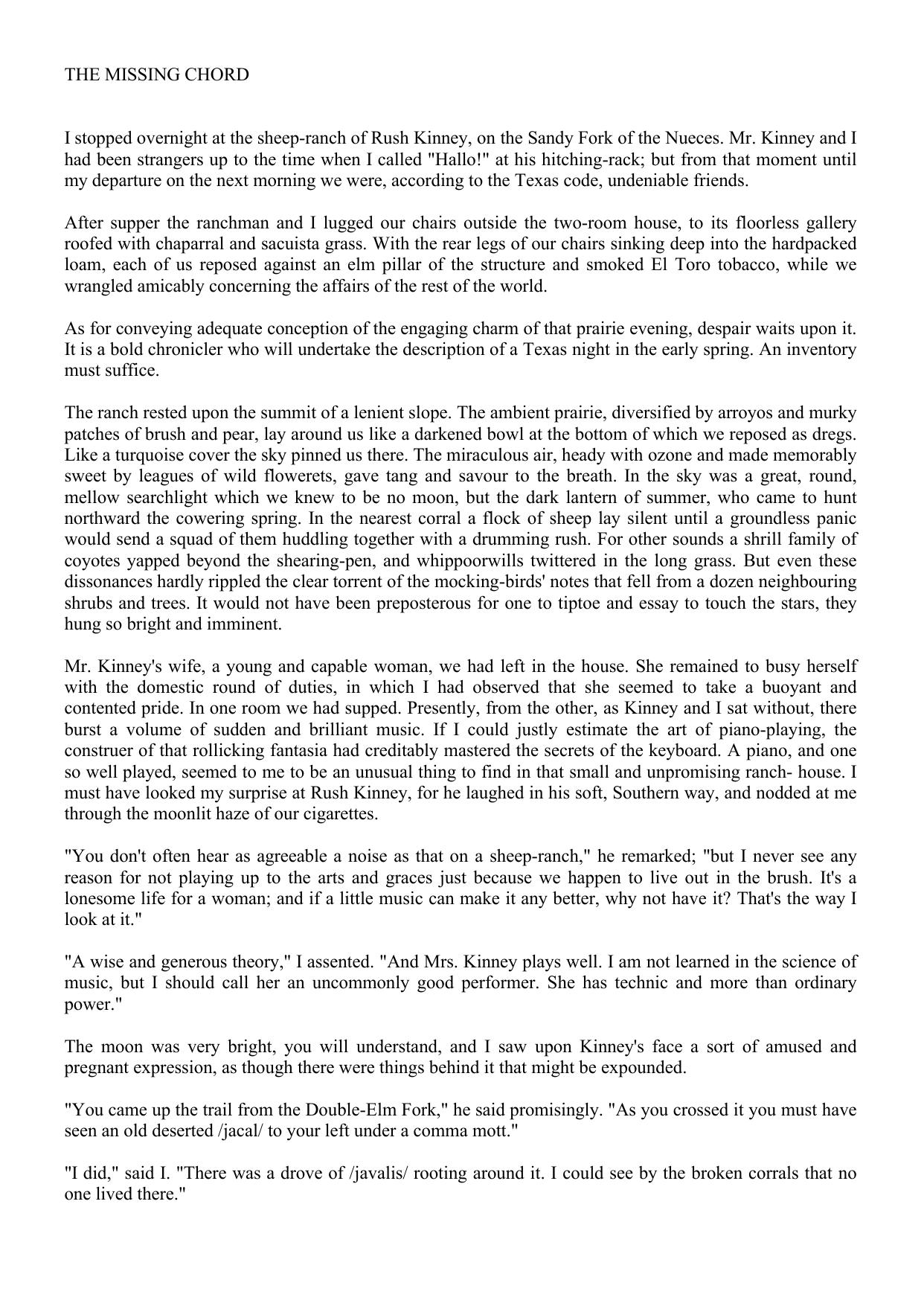 THE MISSING CHORD

I stopped overnight at the sheep-ranch of Rush Kinney, on the Sandy Fork of the Nueces. Mr. Kinney and I had been strangers up to the time when I called "Hallo!" at his hitching-rack; but from that moment until my departure on the next morning we were, according to the Texas code, undeniable friends.

After supper the ranchman and I lugged our chairs outside the two-room house, to its floorless gallery roofed with chaparral and sacuista grass. With the rear legs of our chairs sinking deep into the hardpacked loam, each of us reposed against an elm pillar of the structure and smoked El Toro tobacco, while we wrangled amicably concerning the affairs of the rest of the world.

As for conveying adequate conception of the engaging charm of that prairie evening, despair waits upon it. It is a bold chronicler who will undertake the description of a Texas night in the early spring. An inventory must suffice.

The ranch rested upon the summit of a lenient slope. The ambient prairie, diversified by arroyos and murky patches of brush and pear, lay around us like a darkened bowl at the bottom of which we reposed as dregs. Like a turquoise cover the sky pinned us there. The miraculous air, heady with ozone and made memorably sweet by leagues of wild flowerets, gave tang and savour to the breath. In the sky was a great, round, mellow searchlight which we knew to be no moon, but the dark lantern of summer, who came to hunt northward the cowering spring. In the nearest corral a flock of sheep lay silent until a groundless panic would send a squad of them huddling together with a drumming rush. For other sounds a shrill family of coyotes yapped beyond the shearing-pen, and whippoorwills twittered in the long grass. But even these dissonances hardly rippled the clear torrent of the mocking-birds' notes that fell from a dozen neighbouring shrubs and trees. It would not have been preposterous for one to tiptoe and essay to touch the stars, they hung so bright and imminent.

Mr. Kinney's wife, a young and capable woman, we had left in the house. She remained to busy herself with the domestic round of duties, in which I had observed that she seemed to take a buoyant and contented pride. In one room we had supped. Presently, from the other, as Kinney and I sat without, there burst a volume of sudden and brilliant music. If I could justly estimate the art of piano-playing, the construer of that rollicking fantasia had creditably mastered the secrets of the keyboard. A piano, and one so well played, seemed to me to be an unusual thing to find in that small and unpromising ranch- house. I must have looked my surprise at Rush Kinney, for he laughed in his soft, Southern way, and nodded at me through the moonlit haze of our cigarettes.

"You don't often hear as agreeable a noise as that on a sheep-ranch," he remarked; "but I never see any reason for not playing up to the arts and graces just because we happen to live out in the brush. It's a lonesome life for a woman; and if a little music can make it any better, why not have it? That's the way I look at it."

"A wise and generous theory," I assented. "And Mrs. Kinney plays well. I am not learned in the science of music, but I should call her an uncommonly good performer. She has technic and more than ordinary power."

The moon was very bright, you will understand, and I saw upon Kinney's face a sort of amused and pregnant expression, as though there were things behind it that might be expounded.

"You came up the trail from the Double-Elm Fork," he said promisingly. "As you crossed it you must have seen an old deserted /jacal/ to your left under a comma mott."

"I did," said I. "There was a drove of /javalis/ rooting around it. I could see by the broken corrals that no one lived there."